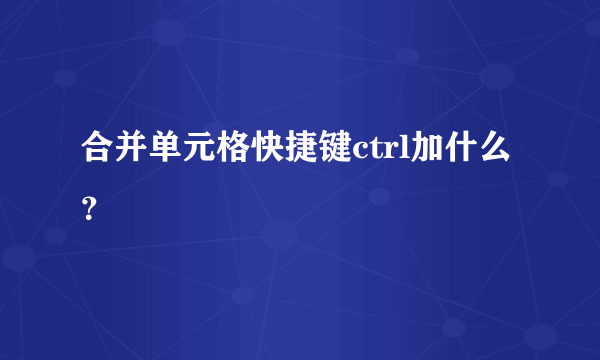 合并单元格快捷键ctrl加什么？